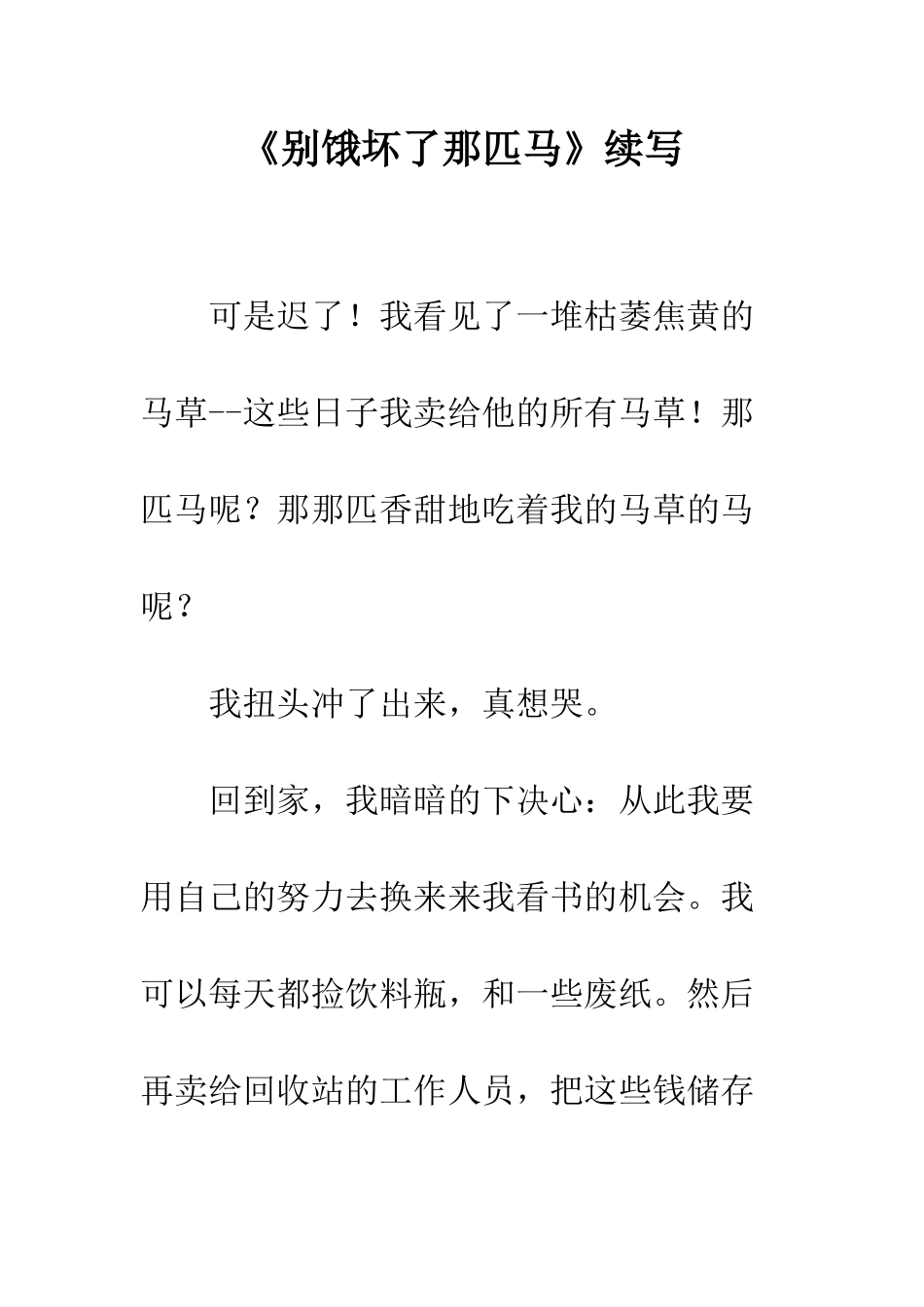 《别饿坏了那匹马》续写

可是迟了！我看见了一堆枯萎焦黄的马草--这些日子我卖给他的所有马草！那匹马呢？那那匹香甜地吃着我的马草的马呢？

我扭头冲了出来，真想哭。

回到家，我暗暗的下决心：从此我要用自己的努力去换来来我看书的机会。我可以每天都捡饮料瓶，和一些废纸。然后再卖给回收站的工作人员，把这些钱储存